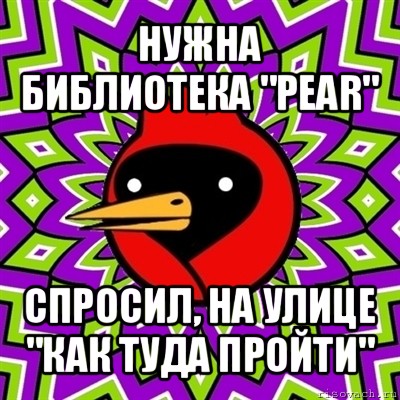 НУЖНА БИБЛИОТЕКА "PEAR"

СПРОСИЛ, НА УЛИЦЕ "КАК ТУДА ПРОЙТИ"

risovach.ru